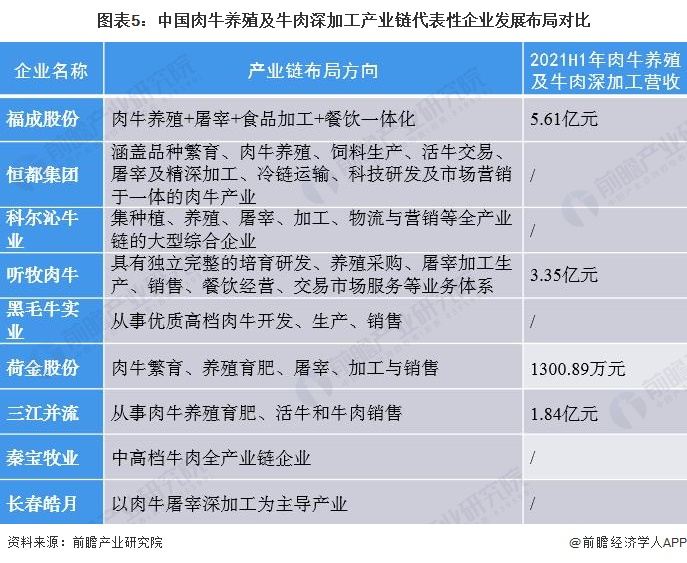 图表5：中国肉牛养殖及牛肉深加工产业链代表性企业发展布局对比

| 企业名称 | 产业链布局方向 | 2021H1年肉牛养殖及牛肉深加工营收 |
|---|---|---|
| 福成股份 | 肉牛养殖+屠宰+食品加工+餐饮一体化 | 5.61亿元 |
| 恒都集团 | 涵盖品种繁育、肉牛养殖、饲料生产、活牛交易、屠宰及精深加工、冷链运输、科技研发及市场营销于一体的肉牛产业 | / |
| 科尔沁牛业 | 集种植、养殖、屠宰、加工、物流与营销等全产业链的大型综合企业 | / |
| 听牧肉牛 | 具有独立完整的培育研发、养殖采购、屠宰加工生产、销售、餐饮经营、交易市场服务等业务体系 | 3.35亿元 |
| 黑毛牛实业 | 从事优质高档肉牛开发、生产、销售 | / |
| 荷金股份 | 肉牛繁育、养殖育肥、屠宰、加工与销售 | 1300.89万元 |
| 三江并流 | 从事肉牛养殖育肥、活牛和牛肉销售 | 1.84亿元 |
| 秦宝牧业 | 中高档牛肉全产业链企业 | / |
| 长春皓月 | 以肉牛屠宰深加工为主导产业 | / |

资料来源：前瞻产业研究院

@前瞻经济学人APP